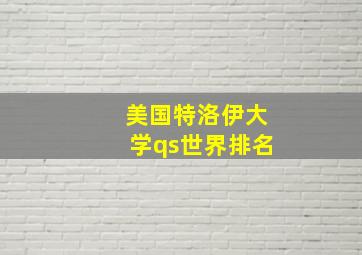 美国特洛伊大学qs世界排名